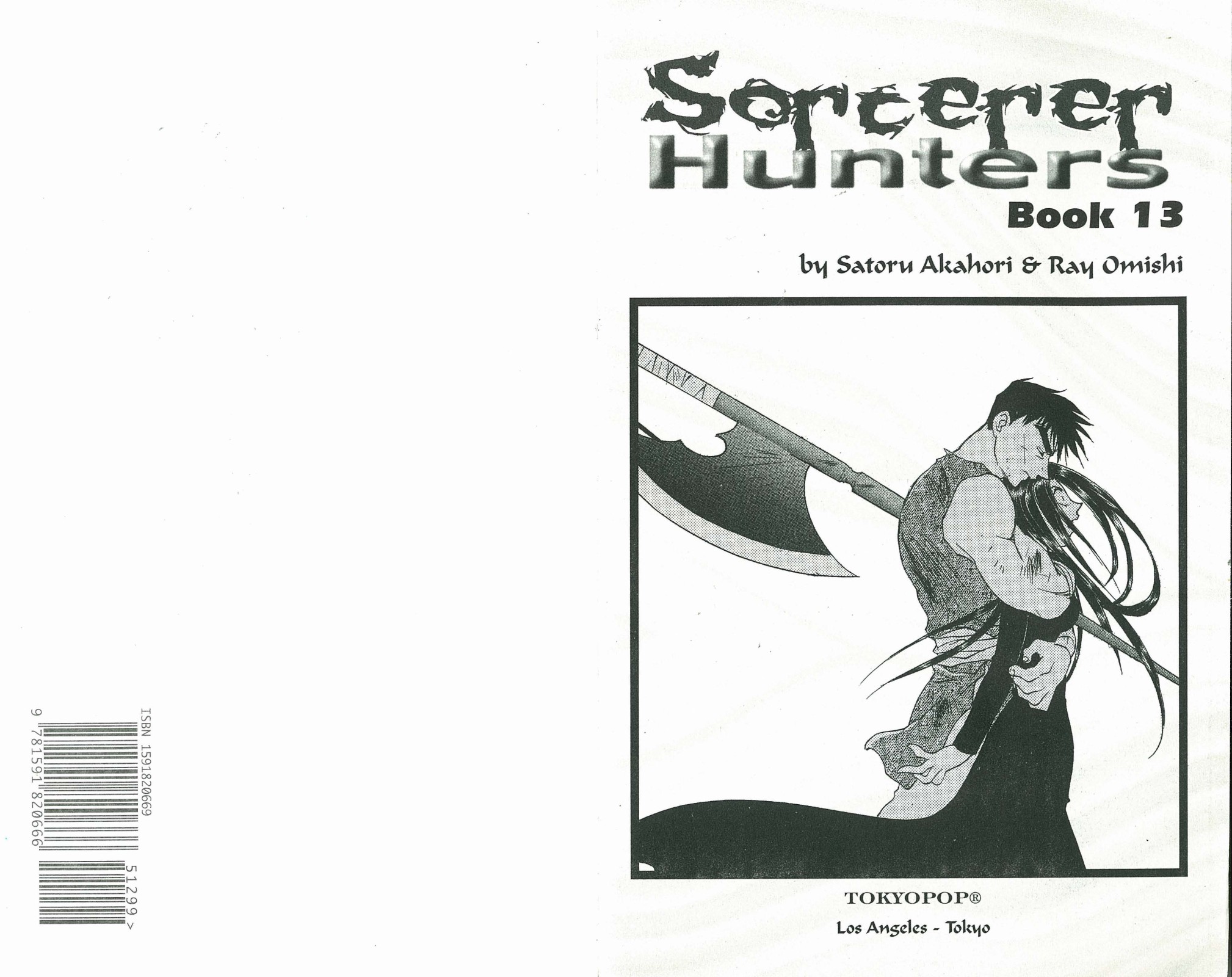 ISBN 1591820669

9 781591 820666 51299 >

Sorcerer Hunters
Book 13

by Satoru Akahori & Ray Omishi

TOKYOPOP®
Los Angeles - Tokyo